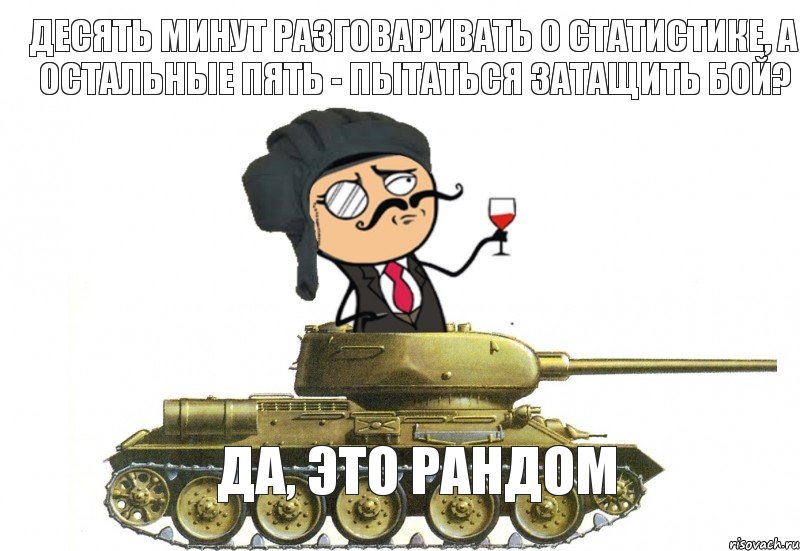 ДЕСЯТЬ МИНУТ РАЗГОВАРИВАТЬ О СТАТИСТИКЕ, А ОСТАЛЬНЫЕ ПЯТЬ - ПЫТАТЬСЯ ЗАТАЩИТЬ БОЙ?

ДА, ЭТО РАНДОМ

risovach.ru